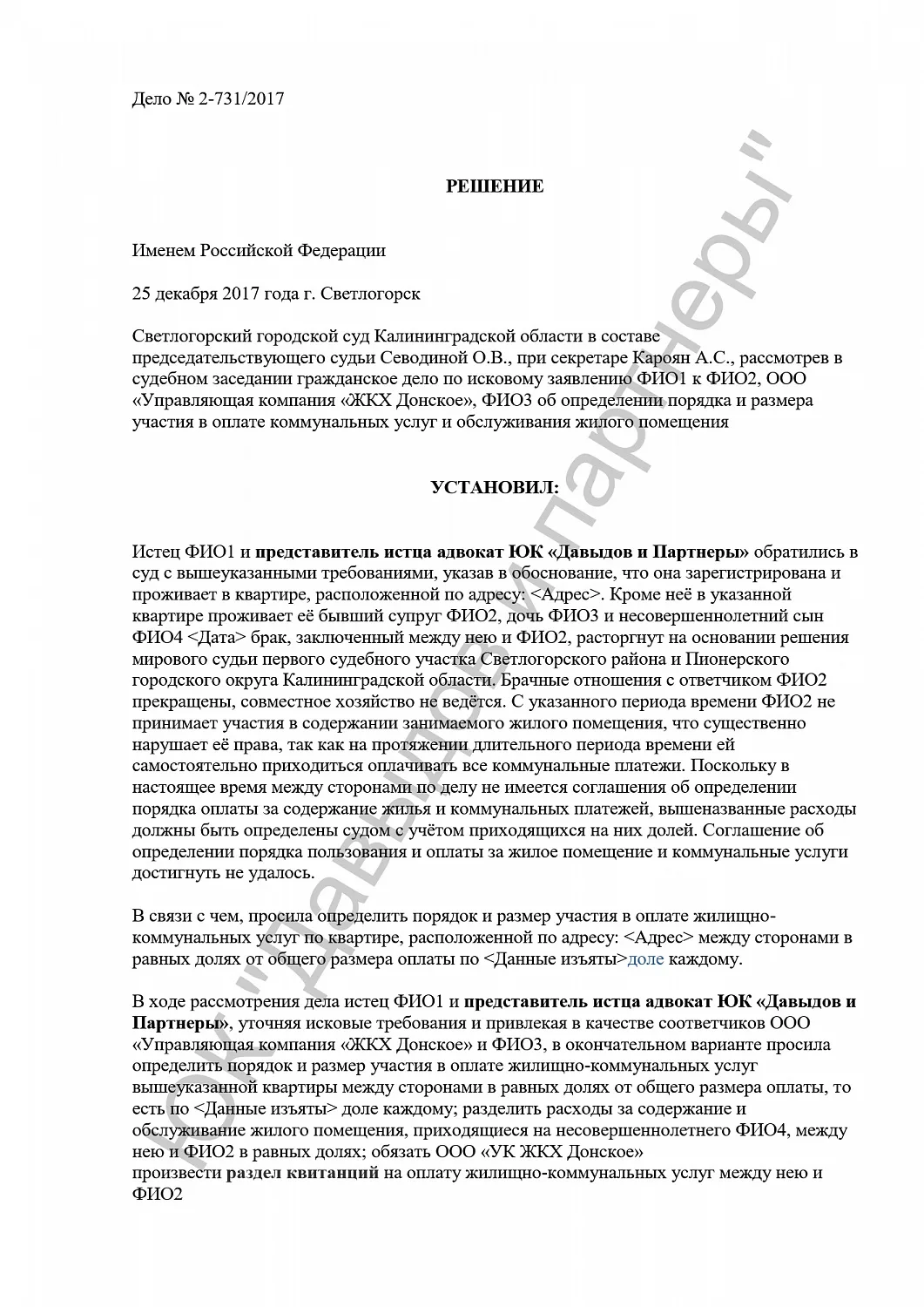 Дело № 2-731/2017

РЕШЕНИЕ

Именем Российской Федерации

25 декабря 2017 года г. Светлогорск

Светлогорский городской суд Калининградской области в составе председательствующего судьи Севодиной О.В., при секретаре Кароян А.С., рассмотрев в судебном заседании гражданское дело по исковому заявлению ФИО1 к ФИО2, ООО «Управляющая компания «ЖКХ Донское», ФИО3 об определении порядка и размера участия в оплате коммунальных услуг и обслуживания жилого помещения

УСТАНОВИЛ:

Истец ФИО1 и представитель истца адвокат ЮК «Давыдов и Партнеры» обратились в суд с вышеуказанными требованиями, указав в обоснование, что она зарегистрирована и проживает в квартире, расположенной по адресу: <Адрес>. Кроме неё в указанной квартире проживает её бывший супруг ФИО2, дочь ФИО3 и несовершеннолетний сын ФИО4 <Дата> брак, заключенный между нею и ФИО2, расторгнут на основании решения мирового судьи первого судебного участка Светлогорского района и Пионерского городского округа Калининградской области. Брачные отношения с ответчиком ФИО2 прекращены, совместное хозяйство не ведётся. С указанного периода времени ФИО2 не принимает участия в содержании занимаемого жилого помещения, что существенно нарушает её права, так как на протяжении длительного периода времени ей самостоятельно приходиться оплачивать все коммунальные платежи. Поскольку в настоящее время между сторонами по делу не имеется соглашения об определении порядка оплаты за содержание жилья и коммунальных платежей, вышеназванные расходы должны быть определены судом с учётом приходящихся на них долей. Соглашение об определении порядка пользования и оплаты за жилое помещение и коммунальные услуги достигнуть не удалось.

В связи с чем, просила определить порядок и размер участия в оплате жилищно-коммунальных услуг по квартире, расположенной по адресу: <Адрес> между сторонами в равных долях от общего размера оплаты по <Данные изъяты>доле каждому.

В ходе рассмотрения дела истец ФИО1 и представитель истца адвокат ЮК «Давыдов и Партнеры», уточняя исковые требования и привлекая в качестве соответчиков ООО «Управляющая компания «ЖКХ Донское» и ФИО3, в окончательном варианте просила определить порядок и размер участия в оплате жилищно-коммунальных услуг вышеуказанной квартиры между сторонами в равных долях от общего размера оплаты, то есть по <Данные изъяты> доле каждому; разделить расходы за содержание и обслуживание жилого помещения, приходящиеся на несовершеннолетнего ФИО4, между нею и ФИО2 в равных долях; обязать ООО «УК ЖКХ Донское»
произвести раздел квитанций на оплату жилищно-коммунальных услуг между нею и ФИО2

ЮК "Давыдов и партнеры"